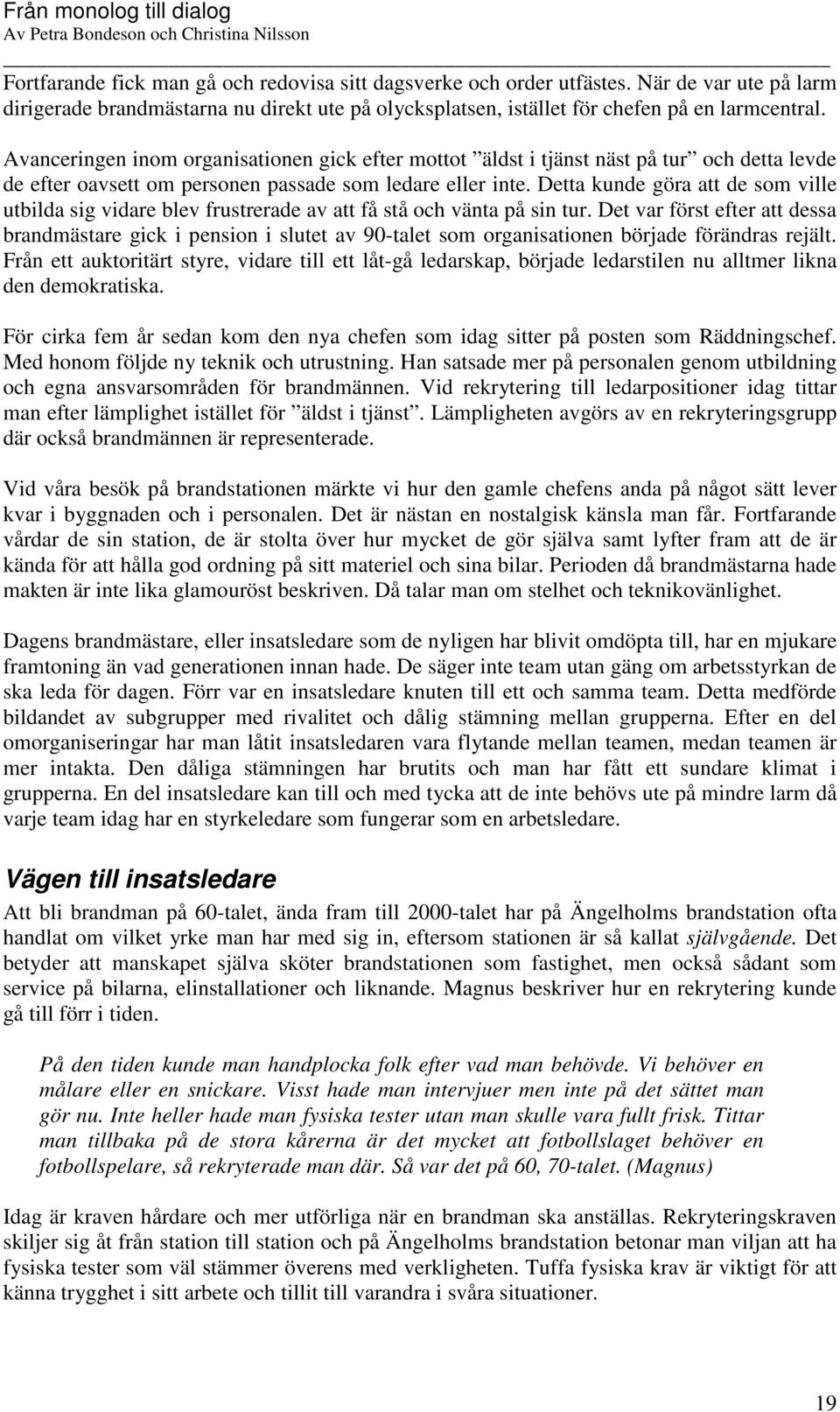 Från monolog till dialog
Av Petra Bondeson och Christina Nilsson

Fortfarande fick man gå och redovisa sitt dagsverke och order utfästes. När de var ute på larm dirigerade brandmästarna nu direkt ute på olycksplatsen, istället för chefen på en larmcentral.

Avanceringen inom organisationen gick efter mottot ”äldst i tjänst näst på tur” och detta levde de efter oavsett om personen passade som ledare eller inte. Detta kunde göra att de som ville utbilda sig vidare blev frustrerade av att få stå och vänta på sin tur. Det var först efter att dessa brandmästare gick i pension i slutet av 90-talet som organisationen började förändras rejält. Från ett auktoritärt styre, vidare till ett låt-gå ledarskap, började ledarstilen nu alltmer likna den demokratiska.

För cirka fem år sedan kom den nya chefen som idag sitter på posten som Räddningschef. Med honom följde ny teknik och utrustning. Han satsade mer på personalen genom utbildning och egna ansvarsområden för brandmännen. Vid rekrytering till ledarpositioner idag tittar man efter lämplighet istället för ”äldst i tjänst”. Lämpligheten avgörs av en rekryteringsgrupp där också brandmännen är representerade.

Vid våra besök på brandstationen märkte vi hur den gamle chefens anda på något sätt lever kvar i byggnaden och i personalen. Det är nästan en nostalgisk känsla man får. Fortfarande vårdar de sin station, de är stolta över hur mycket de gör själva samt lyfter fram att de är kända för att hålla god ordning på sitt materiel och sina bilar. Perioden då brandmästarna hade makten är inte lika glamouröst beskriven. Då talar man om stelhet och teknikovänlighet.

Dagens brandmästare, eller insatsledare som de nyligen har blivit omdöpta till, har en mjukare framtoning än vad generationen innan hade. De säger inte team utan gäng om arbetsstyrkan de ska leda för dagen. Förr var en insatsledare knuten till ett och samma team. Detta medförde bildandet av subgrupper med rivalitet och dålig stämning mellan grupperna. Efter en del omorganiseringar har man låtit insatsledaren vara flytande mellan teamen, medan teamen är mer intakta. Den dåliga stämningen har brutits och man har fått ett sundare klimat i grupperna. En del insatsledare kan till och med tycka att de inte behövs ute på mindre larm då varje team idag har en styrkeledare som fungerar som en arbetsledare.

Vägen till insatsledare

Att bli brandman på 60-talet, ända fram till 2000-talet har på Ängelholms brandstation ofta handlat om vilket yrke man har med sig in, eftersom stationen är så kallat självgående. Det betyder att manskapet själva sköter brandstationen som fastighet, men också sådant som service på bilarna, elinstallationer och liknande. Magnus beskriver hur en rekrytering kunde gå till förr i tiden.

På den tiden kunde man handplocka folk efter vad man behövde. Vi behöver en målare eller en snickare. Visst hade man intervjuer men inte på det sättet man gör nu. Inte heller hade man fysiska tester utan man skulle vara fullt frisk. Tittar man tillbaka på de stora kårerna är det mycket att fotbollslaget behöver en fotbollspelare, så rekryterade man där. Så var det på 60, 70-talet. (Magnus)

Idag är kraven hårdare och mer utförliga när en brandman ska anställas. Rekryteringskraven skiljer sig åt från station till station och på Ängelholms brandstation betonar man viljan att ha fysiska tester som väl stämmer överens med verkligheten. Tuffa fysiska krav är viktigt för att känna trygghet i sitt arbete och tillit till varandra i svåra situationer.

19